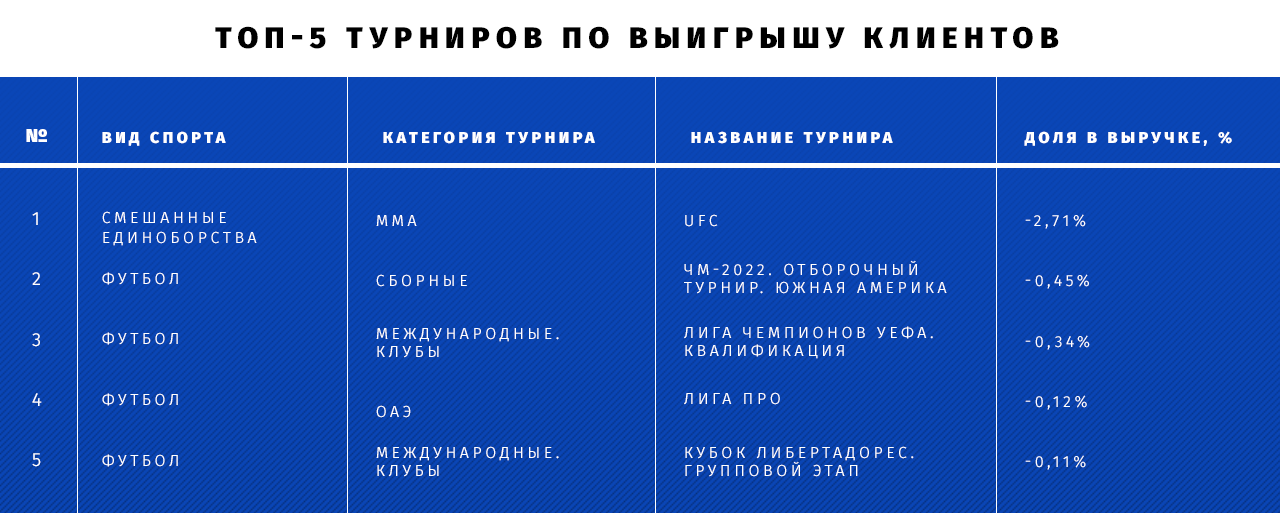 ТОП-5 ТУРНИРОВ ПО ВЫИГРЫШУ КЛИЕНТОВ

| № | ВИД СПОРТА | КАТЕГОРИЯ ТУРНИРА | НАЗВАНИЕ ТУРНИРА | ДОЛЯ В ВЫРУЧКЕ, % |
|---|---|---|---|---|
| 1 | СМЕШАННЫЕ ЕДИНОБОРСТВА | ММА | UFC | -2,71% |
| 2 | ФУТБОЛ | СБОРНЫЕ | ЧМ-2022. ОТБОРОЧНЫЙ ТУРНИР. ЮЖНАЯ АМЕРИКА | -0,45% |
| 3 | ФУТБОЛ | МЕЖДУНАРОДНЫЕ. КЛУБЫ | ЛИГА ЧЕМПИОНОВ УЕФА. КВАЛИФИКАЦИЯ | -0,34% |
| 4 | ФУТБОЛ | ОАЭ | ЛИГА ПРО | -0,12% |
| 5 | ФУТБОЛ | МЕЖДУНАРОДНЫЕ. КЛУБЫ | КУБОК ЛИБЕРТАДОРЕС. ГРУППОВОЙ ЭТАП | -0,11% |